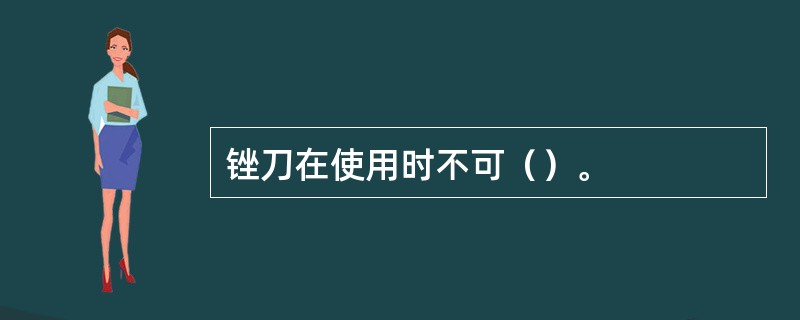 锉刀在使用时不可（）。